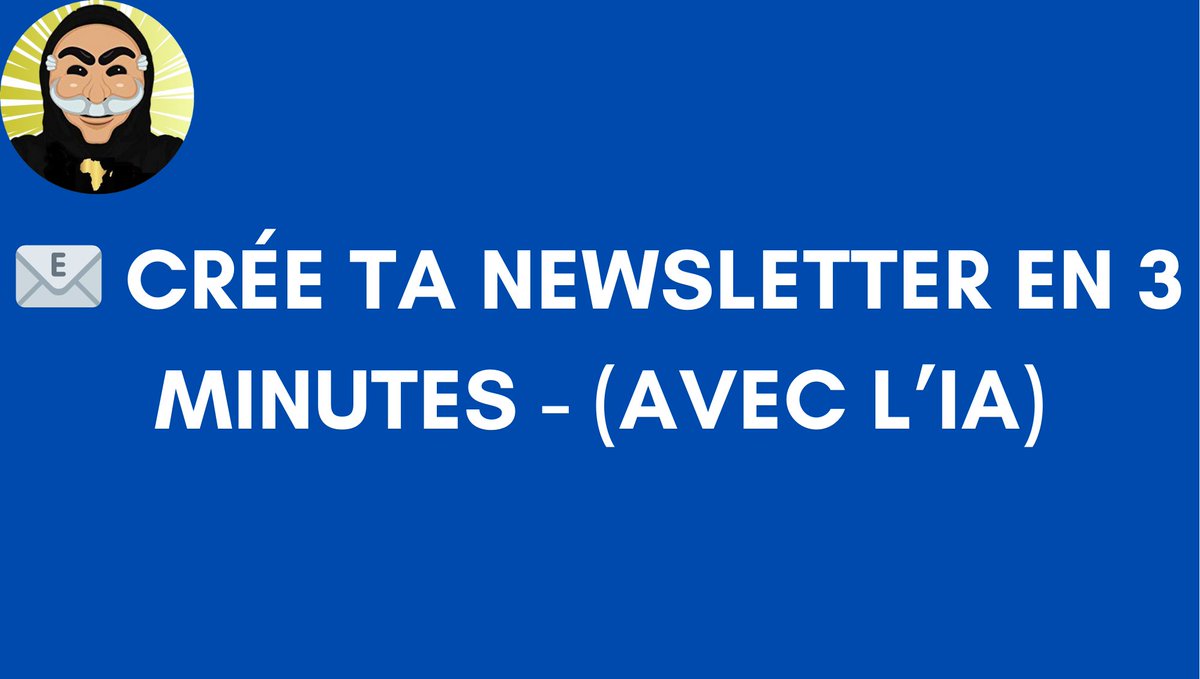 📧 CRÉE TA NEWSLETTER EN 3 MINUTES - (AVEC L'IA)